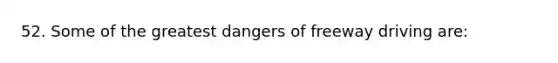 52. Some of the greatest dangers of freeway driving are: